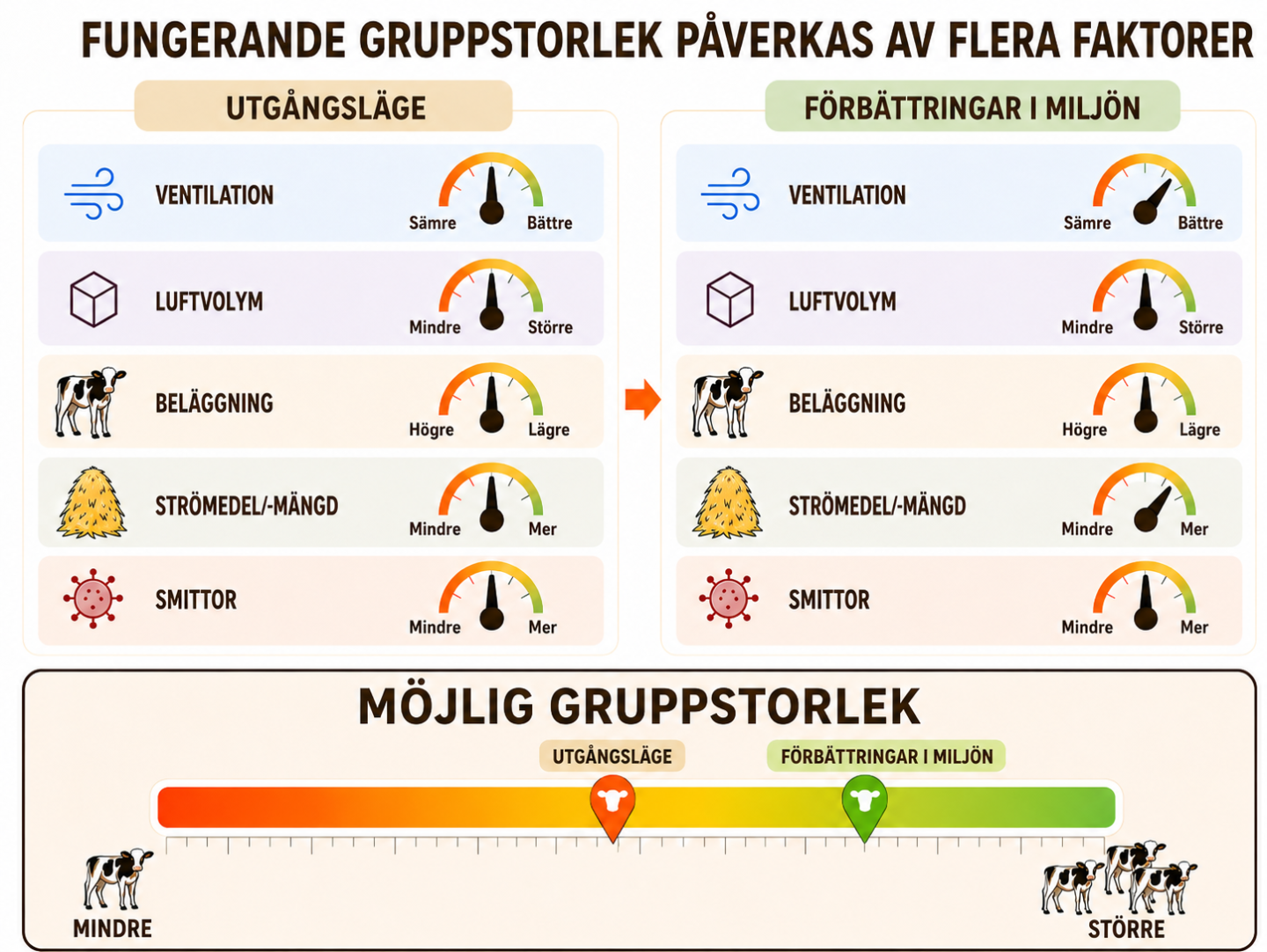 FUNGERANDE GRUPPSTORLEK PÅVERKAS AV FLERA FAKTORER

UTGÅNGSLÄGE

VENTILATION
Sämre Bättre

LUFTVOLYM
Mindre Större

BELÄGGNING
Högre Lägre

STRÖMEDEL/-MÄNGD
Mindre Mer

SMITTOR
Mindre Mer

FÖRBÄTTRINGAR I MILJÖN

VENTILATION
Sämre Bättre

LUFTVOLYM
Mindre Större

BELÄGGNING
Högre Lägre

STRÖMEDEL/-MÄNGD
Mindre Mer

SMITTOR
Mindre Mer

MÖJLIG GRUPPSTORLEK

UTGÅNGSLÄGE

FÖRBÄTTRINGAR I MILJÖN

MINDRE

STÖRRE